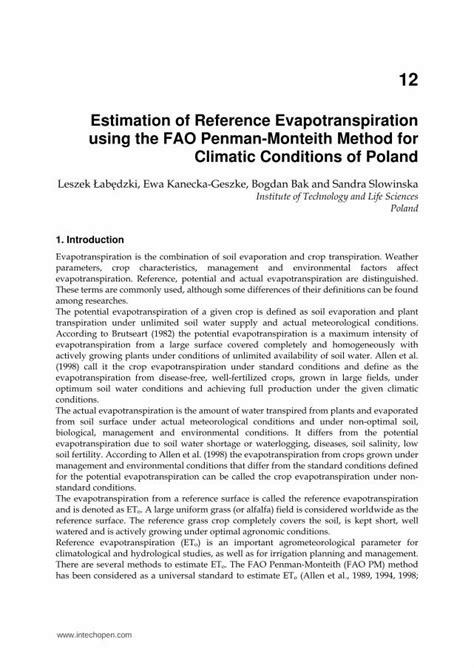 12

Estimation of Reference Evapotranspiration using the FAO Penman-Monteith Method for Climatic Conditions of Poland

Leszek Łabędzki, Ewa Kanecka-Geszke, Bogdan Bak and Sandra Slowinska
Institute of Technology and Life Sciences
Poland

1. Introduction

Evapotranspiration is the combination of soil evaporation and crop transpiration. Weather parameters, crop characteristics, management and environmental factors affect evapotranspiration. Reference, potential and actual evapotranspiration are distinguished. These terms are commonly used, although some differences of their definitions can be found among researches.
The potential evapotranspiration of a given crop is defined as soil evaporation and plant transpiration under unlimited soil water supply and actual meteorological conditions. According to Brutseart (1982) the potential evapotranspiration is a maximum intensity of evapotranspiration from a large surface covered completely and homogeneously with actively growing plants under conditions of unlimited availability of soil water. Allen et al. (1998) call it the crop evapotranspiration under standard conditions and define as the evapotranspiration from disease-free, well-fertilized crops, grown in large fields, under optimum soil water conditions and achieving full production under the given climatic conditions.
The actual evapotranspiration is the amount of water transpired from plants and evaporated from soil surface under actual meteorological conditions and under non-optimal soil, biological, management and environmental conditions. It differs from the potential evapotranspiration due to soil water shortage or waterlogging, diseases, soil salinity, low soil fertility. According to Allen et al. (1998) the evapotranspiration from crops grown under management and environmental conditions that differ from the standard conditions defined for the potential evapotranspiration can be called the crop evapotranspiration under non-standard conditions.
The evapotranspiration from a reference surface is called the reference evapotranspiration and is denoted as $ET_o$. A large uniform grass (or alfalfa) field is considered worldwide as the reference surface. The reference grass crop completely covers the soil, is kept short, well watered and is actively growing under optimal agronomic conditions.
Reference evapotranspiration ($ET_o$) is an important agrometeorological parameter for climatological and hydrological studies, as well as for irrigation planning and management. There are several methods to estimate $ET_o$. The FAO Penman-Monteith (FAO PM) method has been considered as a universal standard to estimate $ET_o$ (Allen et al., 1989, 1994, 1998;

www.intechopen.com